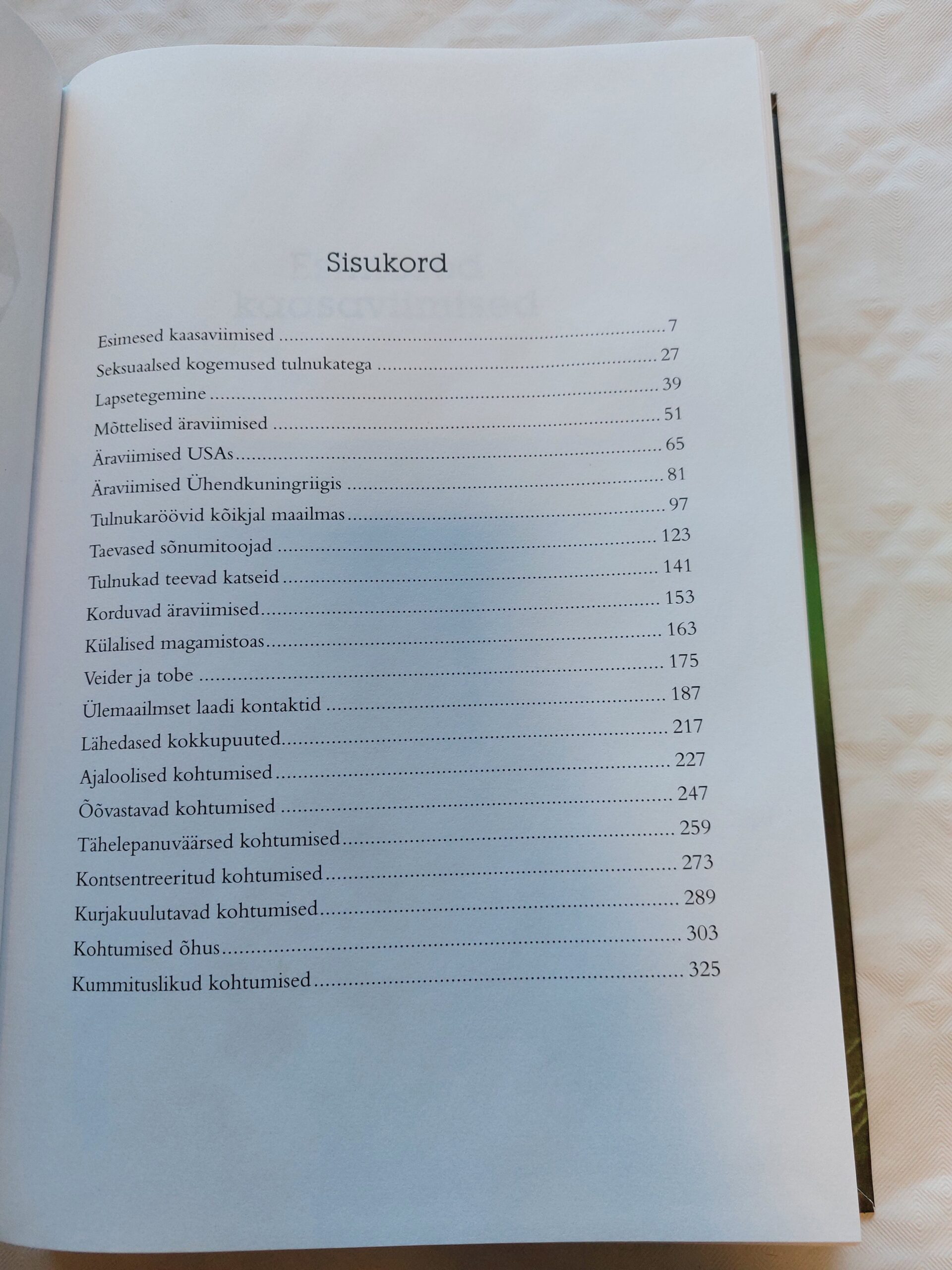 Sisukord

Esimesed kaasaviimised ............ 7
Seksuaalsed kogemused tulnukatega ............ 27
Lapsetegemine ............ 39
Mõttelised äraviimised ............ 51
Äraviimised USAs ............ 65
Äraviimised Ühendkuningriigis ............ 81
Tulnukaröövid kõikjal maailmas ............ 97
Taevased sõnumitoojad ............ 123
Tulnukad teevad katseid ............ 141
Korduvad äraviimised ............ 153
Külalised magamistoas ............ 163
Veider ja tobe ............ 175
Ülemaailmset laadi kontaktid ............ 187
Lähedased kokkupuuted ............ 217
Ajaloolised kohtumised ............ 227
Õõvastavad kohtumised ............ 247
Tähelepanuväärsed kohtumised ............ 259
Kontsentreeritud kohtumised ............ 273
Kurjakuulutavad kohtumised ............ 289
Kohtumised õhus ............ 303
Kummituslikud kohtumised ............ 325